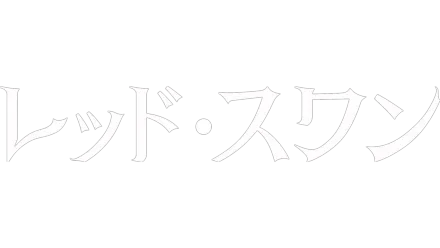 レッド・スワン